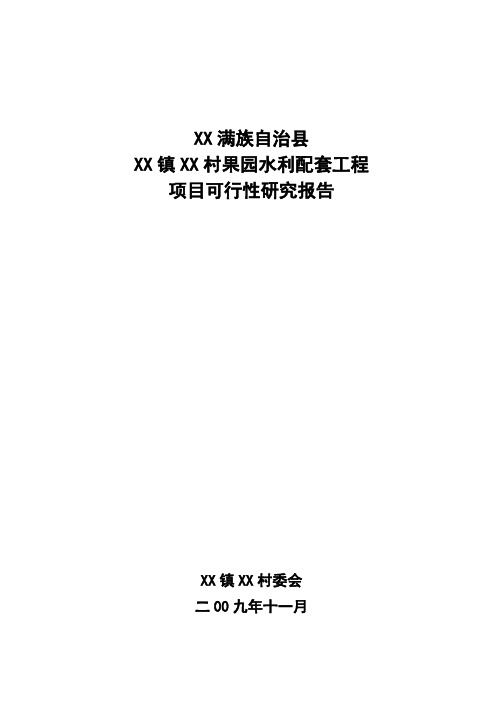 XX 满族自治县
XX 镇 XX 村果园水利配套工程
项目可行性研究报告

XX 镇 XX 村委会
二 00 九年十一月